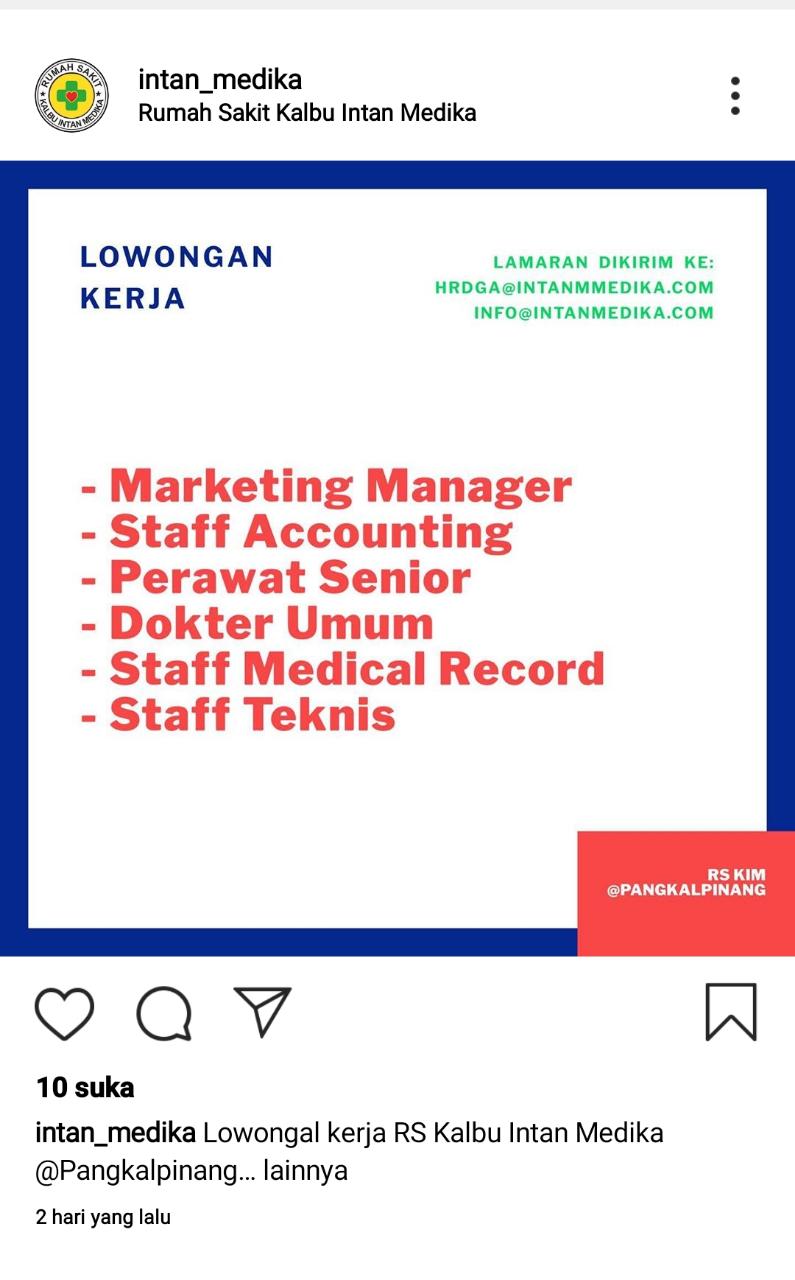 RUMAH SAKIT KALBU INTAN MEDIKA

intan_medika
Rumah Sakit Kalbu Intan Medika

LOWONGAN KERJA

LAMARAN DIKIRIM KE:
HRDGA@INTANMMEDIKA.COM
INFO@INTANMEDIKA.COM

- Marketing Manager
- Staff Accounting
- Perawat Senior
- Dokter Umum
- Staff Medical Record
- Staff Teknis

RS KIM
@PANGKALPINANG

10 suka

intan_medika Lowongal kerja RS Kalbu Intan Medika @Pangkalpinang... lainnya

2 hari yang lalu